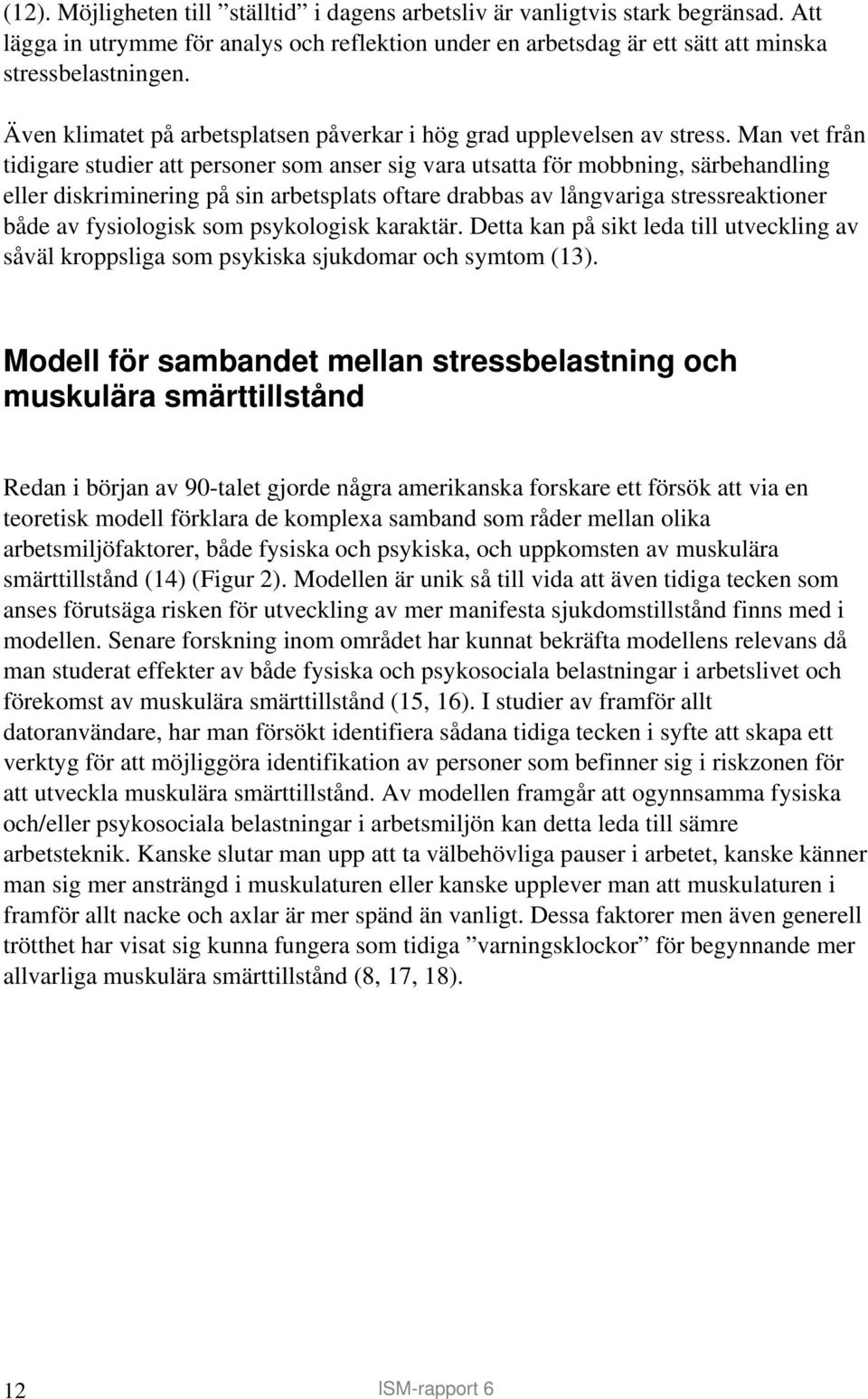 (12). Möjligheten till ”ställtid” i dagens arbetsliv är vanligtvis stark begränsad. Att lägga in utrymme för analys och reflektion under en arbetsdag är ett sätt att minska stressbelastningen.

Även klimatet på arbetsplatsen påverkar i hög grad upplevelsen av stress. Man vet från tidigare studier att personer som anser sig vara utsatta för mobbning, särbehandling eller diskriminering på sin arbetsplats oftare drabbas av långvariga stressreaktioner både av fysiologisk som psykologisk karaktär. Detta kan på sikt leda till utveckling av såväl kroppsliga som psykiska sjukdomar och symtom (13).

Modell för sambandet mellan stressbelastning och muskulära smärttillstånd

Redan i början av 90-talet gjorde några amerikanska forskare ett försök att via en teoretisk modell förklara de komplexa samband som råder mellan olika arbetsmiljöfaktorer, både fysiska och psykiska, och uppkomsten av muskulära smärttillstånd (14) (Figur 2). Modellen är unik så till vida att även tidiga tecken som anses förutsäga risken för utveckling av mer manifesta sjukdomstillstånd finns med i modellen. Senare forskning inom området har kunnat bekräfta modellens relevans då man studerat effekter av både fysiska och psykosociala belastningar i arbetslivet och förekomst av muskulära smärttillstånd (15, 16). I studier av framför allt datoranvändare, har man försökt identifiera sådana tidiga tecken i syfte att skapa ett verktyg för att möjliggöra identifikation av personer som befinner sig i riskzonen för att utveckla muskulära smärttillstånd. Av modellen framgår att ogynnsamma fysiska och/eller psykosociala belastningar i arbetsmiljön kan detta leda till sämre arbetsteknik. Kanske slutar man upp att ta välbehövliga pauser i arbetet, kanske känner man sig mer ansträngd i muskulaturen eller kanske upplever man att muskulaturen i framför allt nacke och axlar är mer spänd än vanligt. Dessa faktorer men även generell trötthet har visat sig kunna fungera som tidiga ”varningsklockor” för begynnande mer allvarliga muskulära smärttillstånd (8, 17, 18).

12 ISM-rapport 6